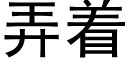 弄着